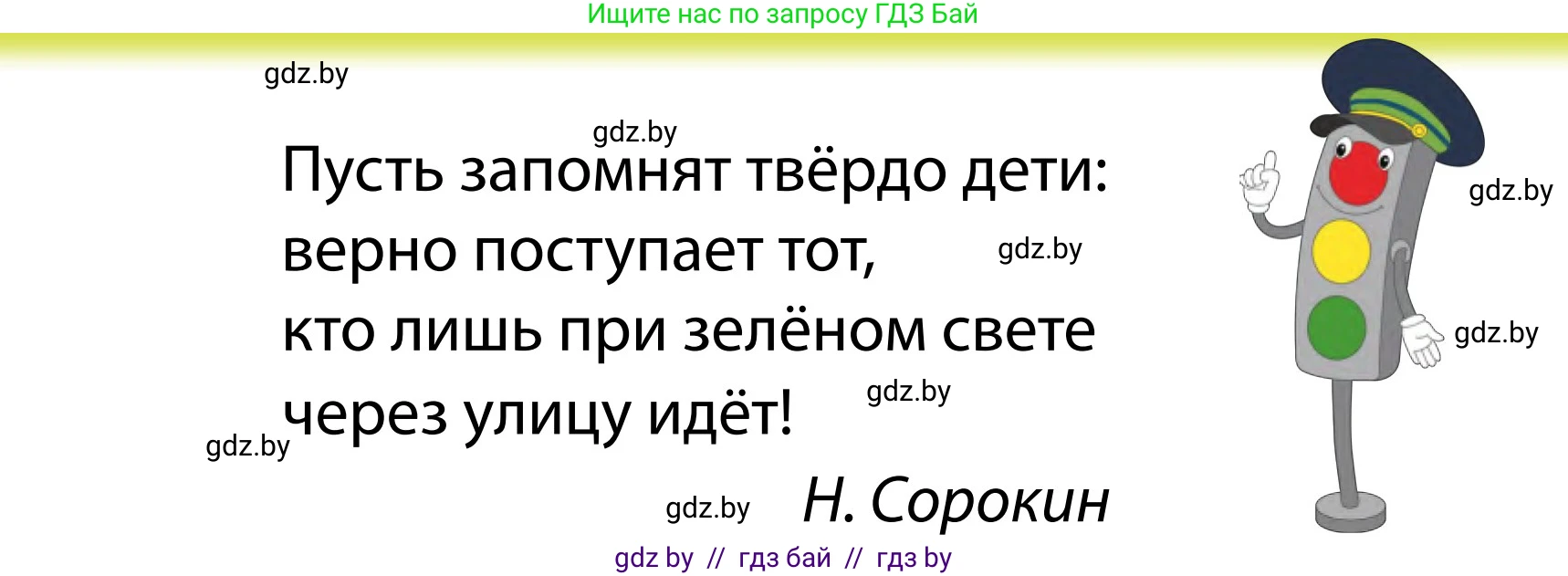 Ищите нас по запросу ГДЗ Бай

gdz.by

gdz.by

Пусть запомнят твёрдо дети:
верно поступает тот,
кто лишь при зелёном свете
через улицу идёт!

gdz.by

gdz.by

gdz.by

gdz.by

gdz.by

gdz.by

Н. Сорокин

gdz by // гдз бай // гдз by